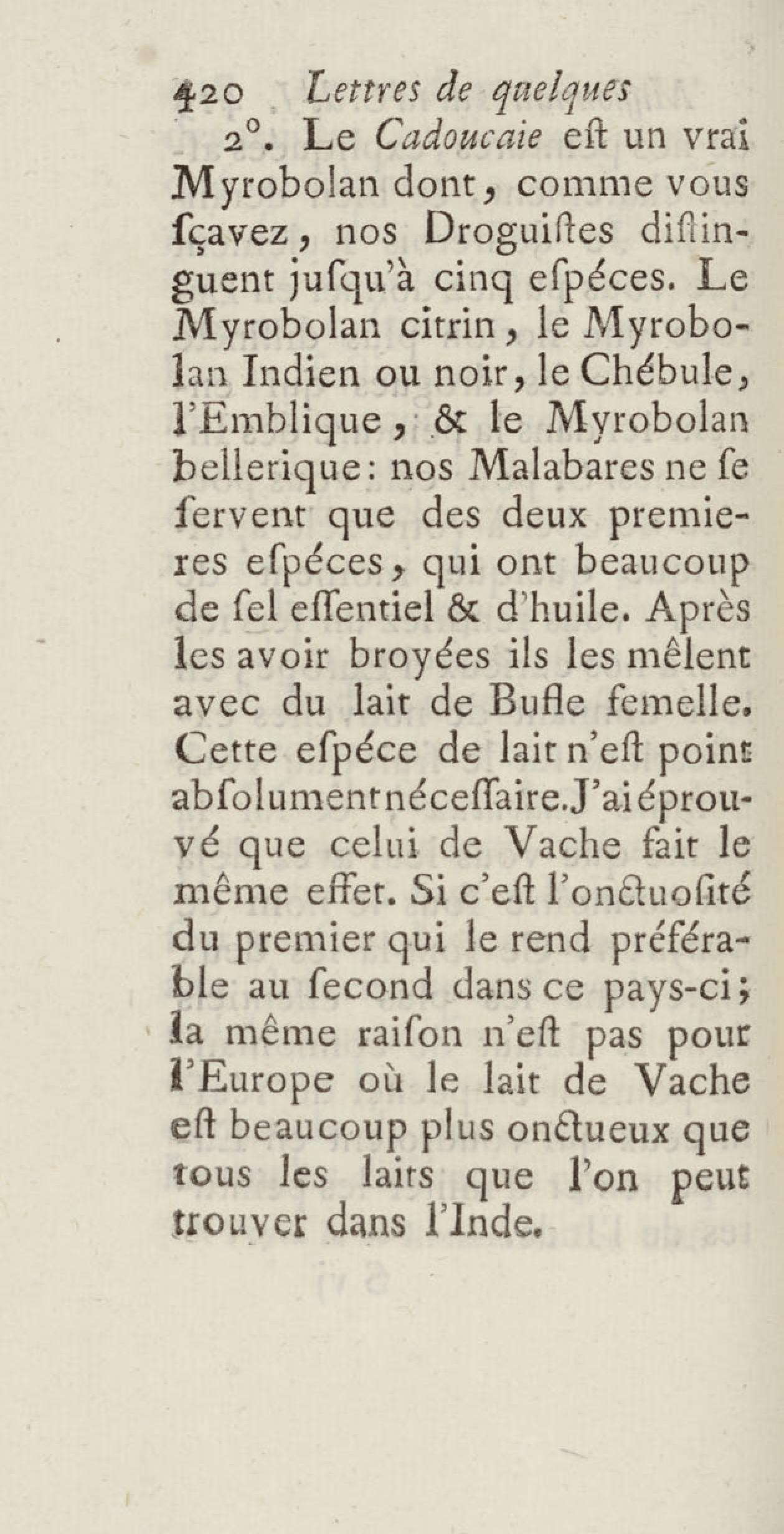 420 Lettres de quelques

2°. Le Cadoucaie eſt un vrai Myrobolan dont, comme vous ſçavez, nos Droguiſtes diſtinguent juſqu'à cinq eſpéces. Le Myrobolan citrin, le Myrobolan Indien ou noir, le Chébule, l'Emblique, & le Myrobolan bellerique: nos Malabares ne ſe ſervent que des deux premieres eſpéces, qui ont beaucoup de ſel eſſentiel & d'huile. Après les avoir broyées ils les mêlent avec du lait de Bufle femelle. Cette eſpéce de lait n'eſt point abſolument néceſſaire. J'ai éprouvé que celui de Vache fait le même effet. Si c'eſt l'onctuoſité du premier qui le rend préférable au ſecond dans ce pays-ci; la même raiſon n'eſt pas pour l'Europe où le lait de Vache eſt beaucoup plus onctueux que tous les laits que l'on peut trouver dans l'Inde.